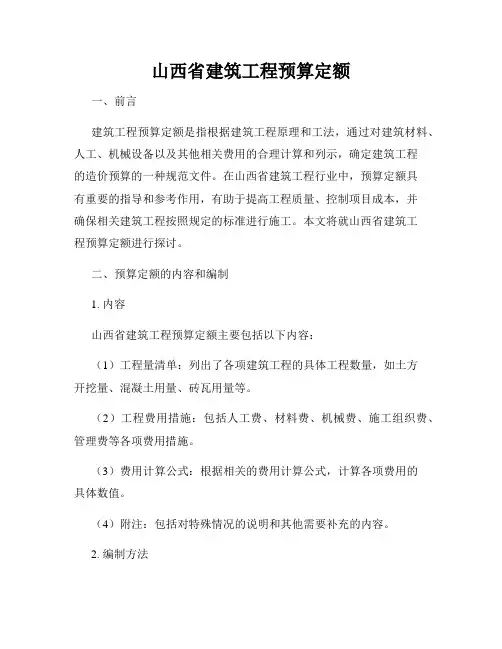 山西省建筑工程预算定额

一、前言

建筑工程预算定额是指根据建筑工程原理和工法，通过对建筑材料、人工、机械设备以及其他相关费用的合理计算和列示，确定建筑工程的造价预算的一种规范文件。在山西省建筑工程行业中，预算定额具有重要的指导和参考作用，有助于提高工程质量、控制项目成本，并确保相关建筑工程按照规定的标准进行施工。本文将就山西省建筑工程预算定额进行探讨。

二、预算定额的内容和编制

1. 内容

山西省建筑工程预算定额主要包括以下内容：

（1）工程量清单：列出了各项建筑工程的具体工程数量，如土方开挖量、混凝土用量、砖瓦用量等。

（2）工程费用措施：包括人工费、材料费、机械费、施工组织费、管理费等各项费用措施。

（3）费用计算公式：根据相关的费用计算公式，计算各项费用的具体数值。

（4）附注：包括对特殊情况的说明和其他需要补充的内容。

2. 编制方法